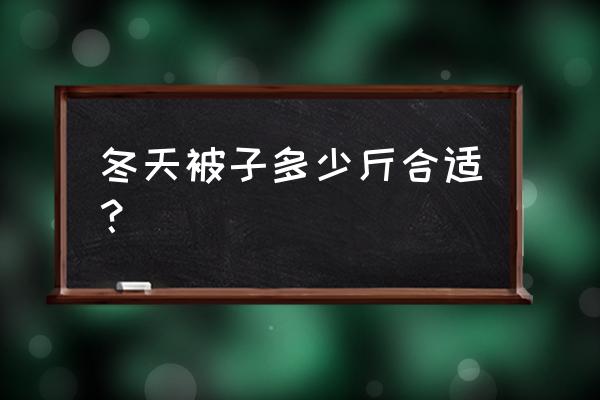 冬天被子多少斤合适？